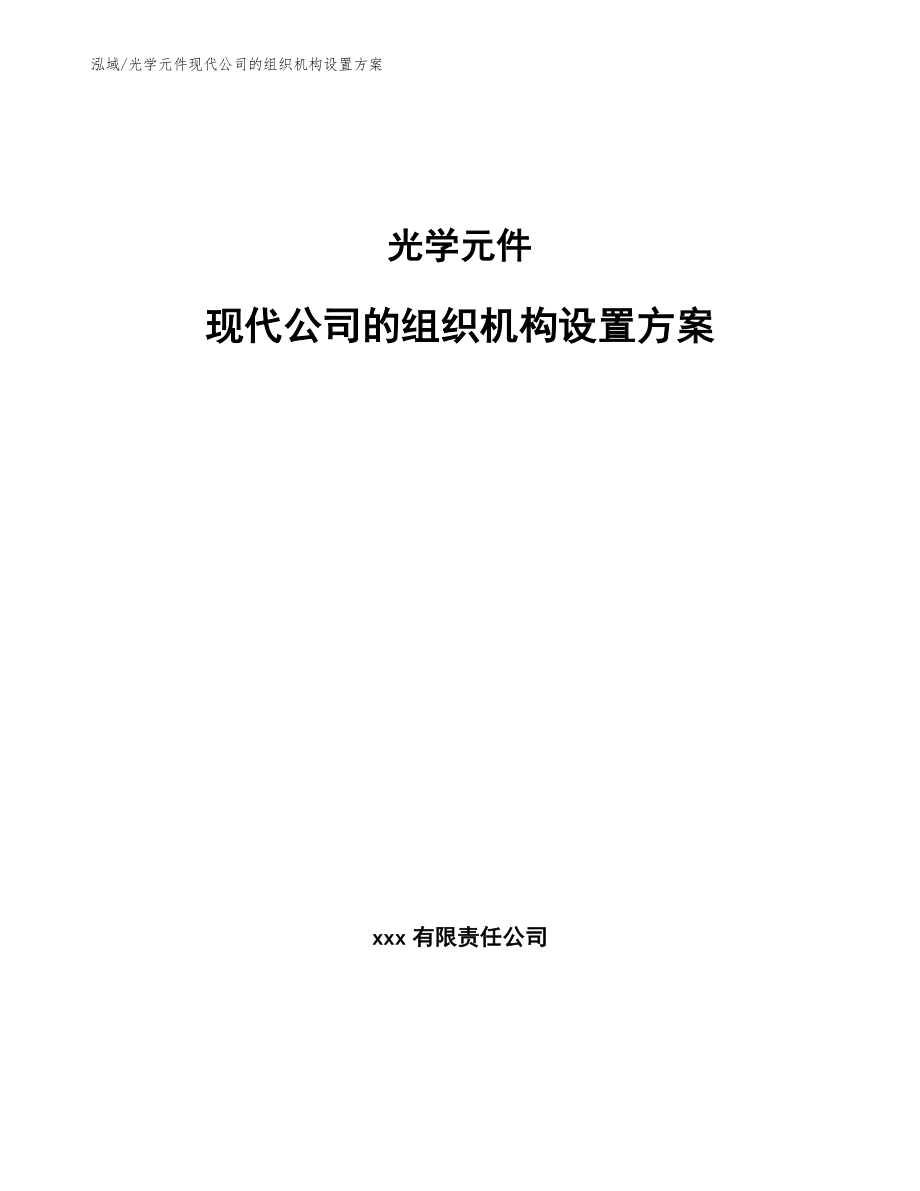 泓域/光学元件现代公司的组织机构设置方案

光学元件

现代公司的组织机构设置方案

xxx 有限责任公司